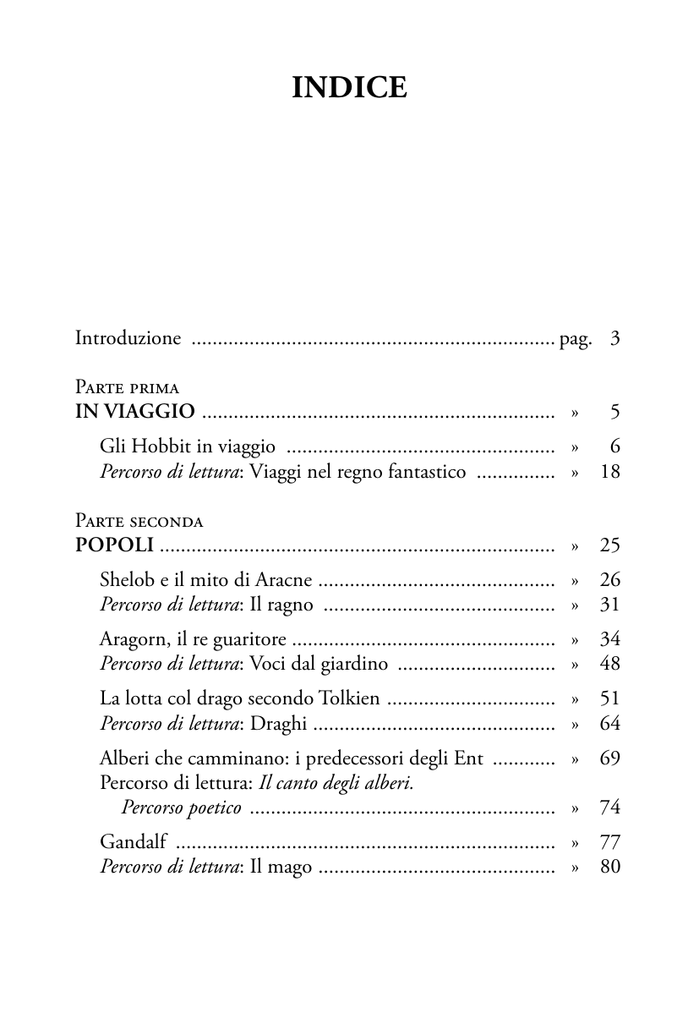 INDICE

Introduzione pag. 3

Parte prima
IN VIAGGIO » 5

Gli Hobbit in viaggio » 6
Percorso di lettura: Viaggi nel regno fantastico » 18

Parte seconda
POPOLI » 25

Shelob e il mito di Aracne » 26
Percorso di lettura: Il ragno » 31

Aragorn, il re guaritore » 34
Percorso di lettura: Voci dal giardino » 48

La lotta col drago secondo Tolkien » 51
Percorso di lettura: Draghi » 64

Alberi che camminano: i predecessori degli Ent » 69
Percorso di lettura: Il canto degli alberi.
Percorso poetico » 74

Gandalf » 77
Percorso di lettura: Il mago » 80